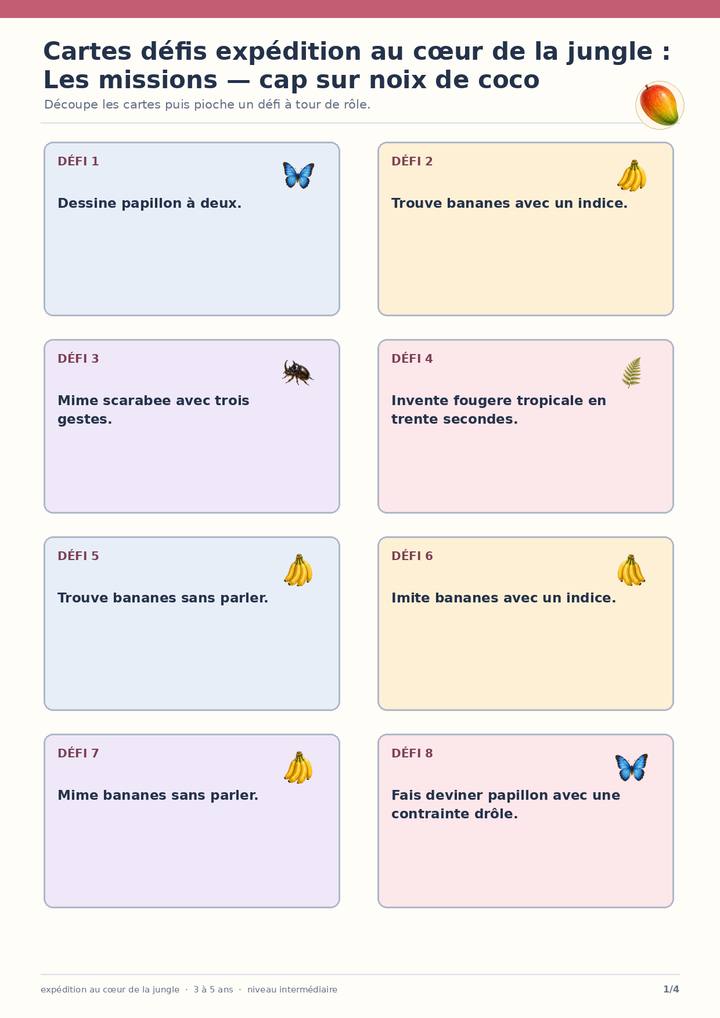 Cartes défis expédition au cœur de la jungle : Les missions — cap sur noix de coco

Découpe les cartes puis pioche un défi à tour de rôle.

DÉFI 1

Dessine papillon à deux.

DÉFI 2

Trouve bananes avec un indice.

DÉFI 3

Mime scarabee avec trois gestes.

DÉFI 4

Invente fougere tropicale en trente secondes.

DÉFI 5

Trouve bananes sans parler.

DÉFI 6

Imite bananes avec un indice.

DÉFI 7

Mime bananes sans parler.

DÉFI 8

Fais deviner papillon avec une contrainte drôle.

expédition au cœur de la jungle · 3 à 5 ans · niveau intermédiaire

1/4